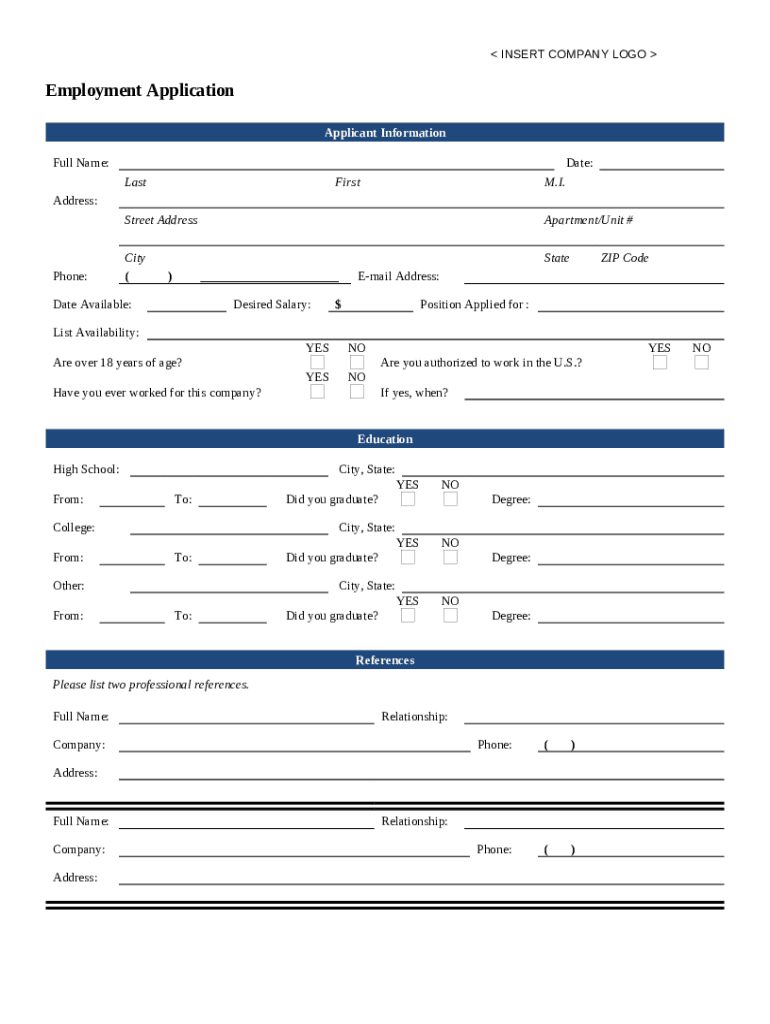 < INSERT COMPANY LOGO >

Employment Application

Applicant Information

Full Name: Date:

Last First M.I.

Address:

Street Address Apartment/Unit #

City State ZIP Code

Phone: ( ) E-mail Address:

Date Available: Desired Salary: $ Position Applied for :

List Availability:

Are over 18 years of age? YES NO Are you authorized to work in the U.S.? YES NO

Have you ever worked for this company? YES NO If yes, when?

Education

High School: City, State:

From: To: Did you graduate? YES NO Degree:

College: City, State:

From: To: Did you graduate? YES NO Degree:

Other: City, State:

From: To: Did you graduate? YES NO Degree:

References

Please list two professional references.

Full Name: Relationship:

Company: Phone: ( )

Address:

Full Name: Relationship:

Company: Phone: ( )

Address: